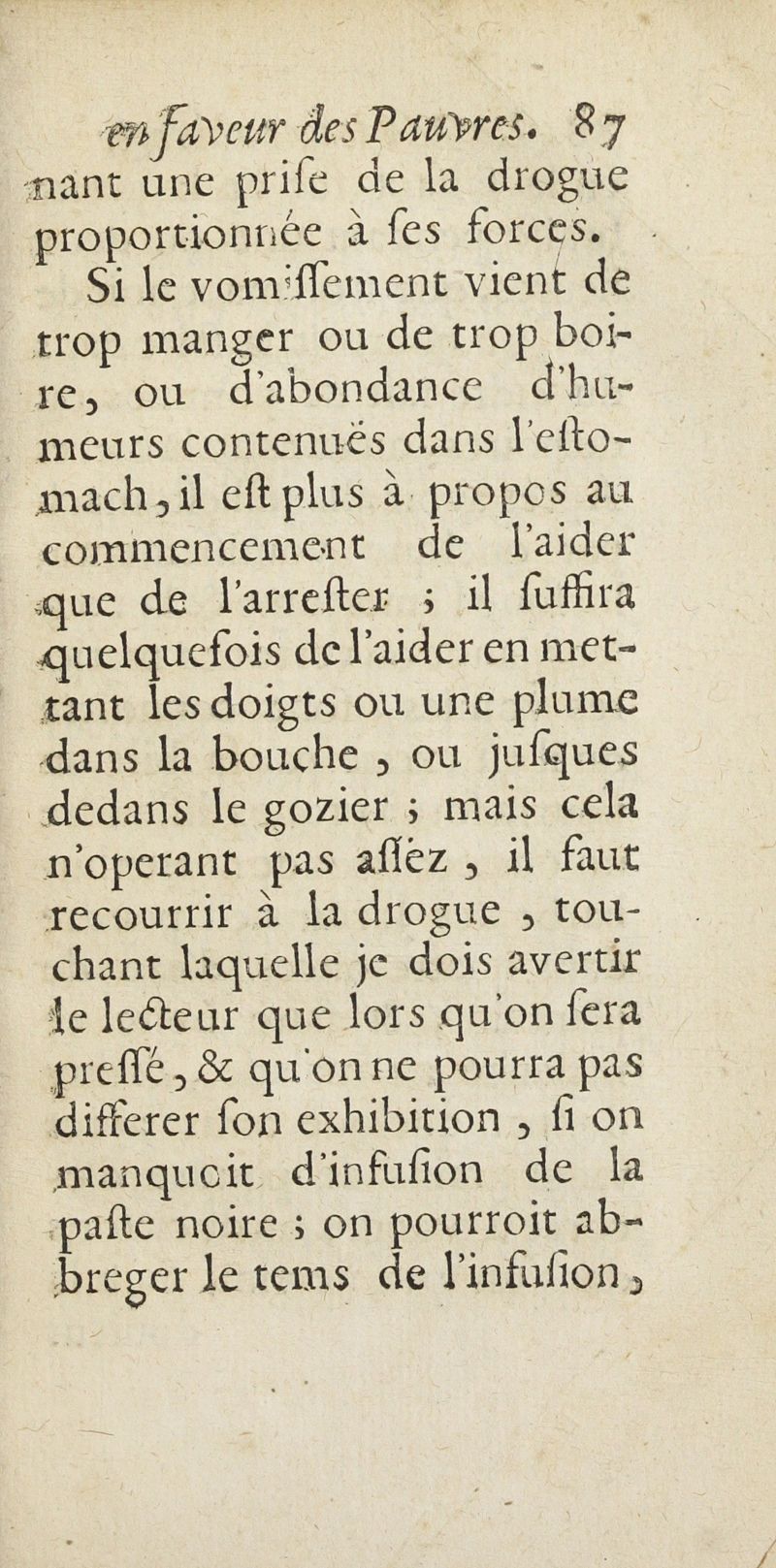 en faveur des Pauvres. 87
nant une priſe de la drogue proportionnée à ſes forces.

Si le vomiſſement vient de trop manger ou de trop boire, ou d'abondance d'humeurs contenuës dans l'eſtomach, il eſt plus à propos au commencement de l'aider que de l'arreſter ; il ſuffira quelquefois de l'aider en mettant les doigts ou une plume dans la bouche, ou juſques dedans le gozier ; mais cela n'operant pas aſſez, il faut recourrir à la drogue, touchant laquelle je dois avertir le lecteur que lors qu'on ſera preſſé, & qu'on ne pourra pas differer ſon exhibition, ſi on manquoit d'infuſion de la paſte noire ; on pourroit abbreger le tems de l'infuſion,